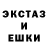 ЭКСТАЗ
И
ЕШКИ